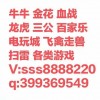 牛牛 金花 血战
龙虎 三公 百家乐
电玩城 飞禽走兽
扫雷 各类游戏
V:sss8888220
q:399369549